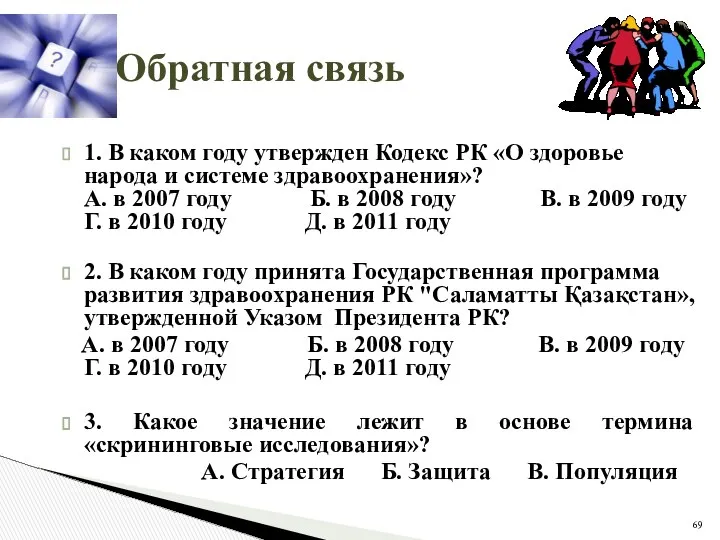 Обратная связь

1. В каком году утвержден Кодекс РК «О здоровье народа и системе здравоохранения»?
А. в 2007 году Б. в 2008 году В. в 2009 году
Г. в 2010 году Д. в 2011 году

2. В каком году принята Государственная программа развития здравоохранения РК "Саламатты Қазақстан», утвержденной Указом Президента РК?
А. в 2007 году Б. в 2008 году В. в 2009 году
Г. в 2010 году Д. в 2011 году

3. Какое значение лежит в основе термина «скрининговые исследования»?
А. Стратегия Б. Защита В. Популяция

69